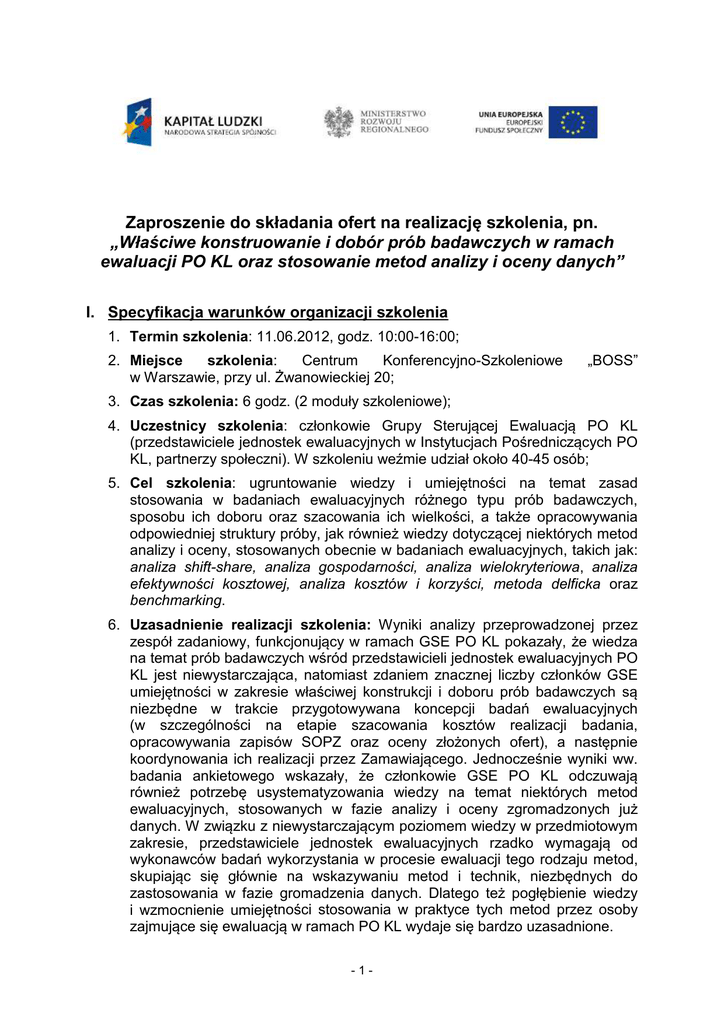 KAPITAŁ LUDZKI
NARODOWA STRATEGIA SPÓJNOŚCI

MINISTERSTWO
ROZWOJU
REGIONALNEGO

UNIA EUROPEJSKA
EUROPEJSKI
FUNDUSZ SPOŁECZNY

Zaproszenie do składania ofert na realizację szkolenia, pn. „Właściwe konstruowanie i dobór prób badawczych w ramach ewaluacji PO KL oraz stosowanie metod analizy i oceny danych”

I. Specyfikacja warunków organizacji szkolenia

1. Termin szkolenia: 11.06.2012, godz. 10:00-16:00;

2. Miejsce szkolenia: Centrum Konferencyjno-Szkoleniowe „BOSS” w Warszawie, przy ul. Żwanowieckiej 20;

3. Czas szkolenia: 6 godz. (2 moduły szkoleniowe);

4. Uczestnicy szkolenia: członkowie Grupy Sterującej Ewaluacją PO KL (przedstawiciele jednostek ewaluacyjnych w Instytucjach Pośredniczących PO KL, partnerzy społeczni). W szkoleniu weźmie udział około 40-45 osób;

5. Cel szkolenia: ugruntowanie wiedzy i umiejętności na temat zasad stosowania w badaniach ewaluacyjnych różnego typu prób badawczych, sposobu ich doboru oraz szacowania ich wielkości, a także opracowywania odpowiedniej struktury próby, jak również wiedzy dotyczącej niektórych metod analizy i oceny, stosowanych obecnie w badaniach ewaluacyjnych, takich jak: analiza shift-share, analiza gospodarności, analiza wielokryteriowa, analiza efektywności kosztowej, analiza kosztów i korzyści, metoda delficka oraz benchmarking.

6. Uzasadnienie realizacji szkolenia: Wyniki analizy przeprowadzonej przez zespół zadaniowy, funkcjonujący w ramach GSE PO KL pokazały, że wiedza na temat prób badawczych wśród przedstawicieli jednostek ewaluacyjnych PO KL jest niewystarczająca, natomiast zdaniem znacznej liczby członków GSE umiejętności w zakresie właściwej konstrukcji i doboru prób badawczych są niezbędne w trakcie przygotowywana koncepcji badań ewaluacyjnych (w szczególności na etapie szacowania kosztów realizacji badania, opracowywania zapisów SOPZ oraz oceny złożonych ofert), a następnie koordynowania ich realizacji przez Zamawiającego. Jednocześnie wyniki ww. badania ankietowego wskazały, że członkowie GSE PO KL odczuwają również potrzebę usystematyzowania wiedzy na temat niektórych metod ewaluacyjnych, stosowanych w fazie analizy i oceny zgromadzonych już danych. W związku z niewystarczającym poziomem wiedzy w przedmiotowym zakresie, przedstawiciele jednostek ewaluacyjnych rzadko wymagają od wykonawców badań wykorzystania w procesie ewaluacji tego rodzaju metod, skupiając się głównie na wskazywaniu metod i technik, niezbędnych do zastosowania w fazie gromadzenia danych. Dlatego też pogłębienie wiedzy i wzmocnienie umiejętności stosowania w praktyce tych metod przez osoby zajmujące się ewaluacją w ramach PO KL wydaje się bardzo uzasadnione.

- 1 -